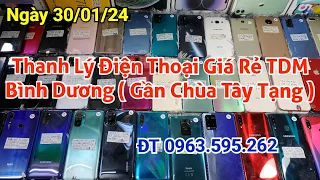 Ngày 30/01/24

Thanh Lý Điện Thoại Giá Rẻ TDM Bình Dương ( Gần Chùa Tây Tạng )

ĐT 0963.595.262